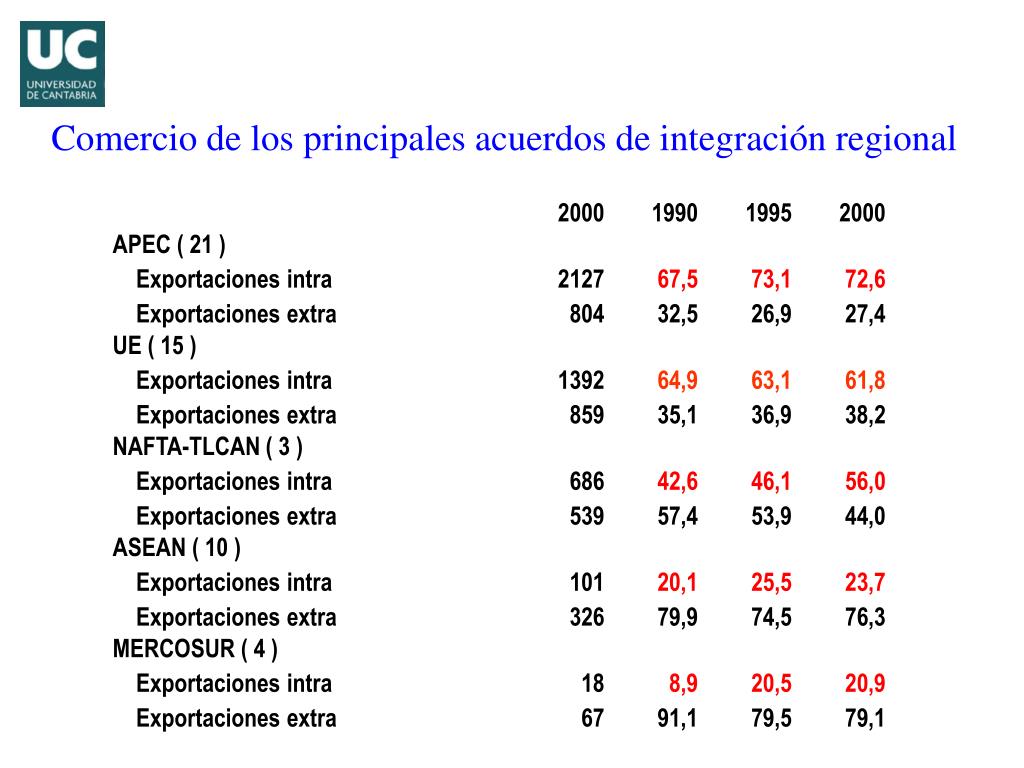 UC
UNIVERSIDAD DE CANTABRIA

Comercio de los principales acuerdos de integración regional

| | 2000 | 1990 | 1995 | 2000 |
|---|---|---|---|---|
| APEC ( 21 ) | | | | |
| Exportaciones intra | 2127 | 67,5 | 73,1 | 72,6 |
| Exportaciones extra | 804 | 32,5 | 26,9 | 27,4 |
| UE ( 15 ) | | | | |
| Exportaciones intra | 1392 | 64,9 | 63,1 | 61,8 |
| Exportaciones extra | 859 | 35,1 | 36,9 | 38,2 |
| NAFTA-TLCAN ( 3 ) | | | | |
| Exportaciones intra | 686 | 42,6 | 46,1 | 56,0 |
| Exportaciones extra | 539 | 57,4 | 53,9 | 44,0 |
| ASEAN ( 10 ) | | | | |
| Exportaciones intra | 101 | 20,1 | 25,5 | 23,7 |
| Exportaciones extra | 326 | 79,9 | 74,5 | 76,3 |
| MERCOSUR ( 4 ) | | | | |
| Exportaciones intra | 18 | 8,9 | 20,5 | 20,9 |
| Exportaciones extra | 67 | 91,1 | 79,5 | 79,1 |